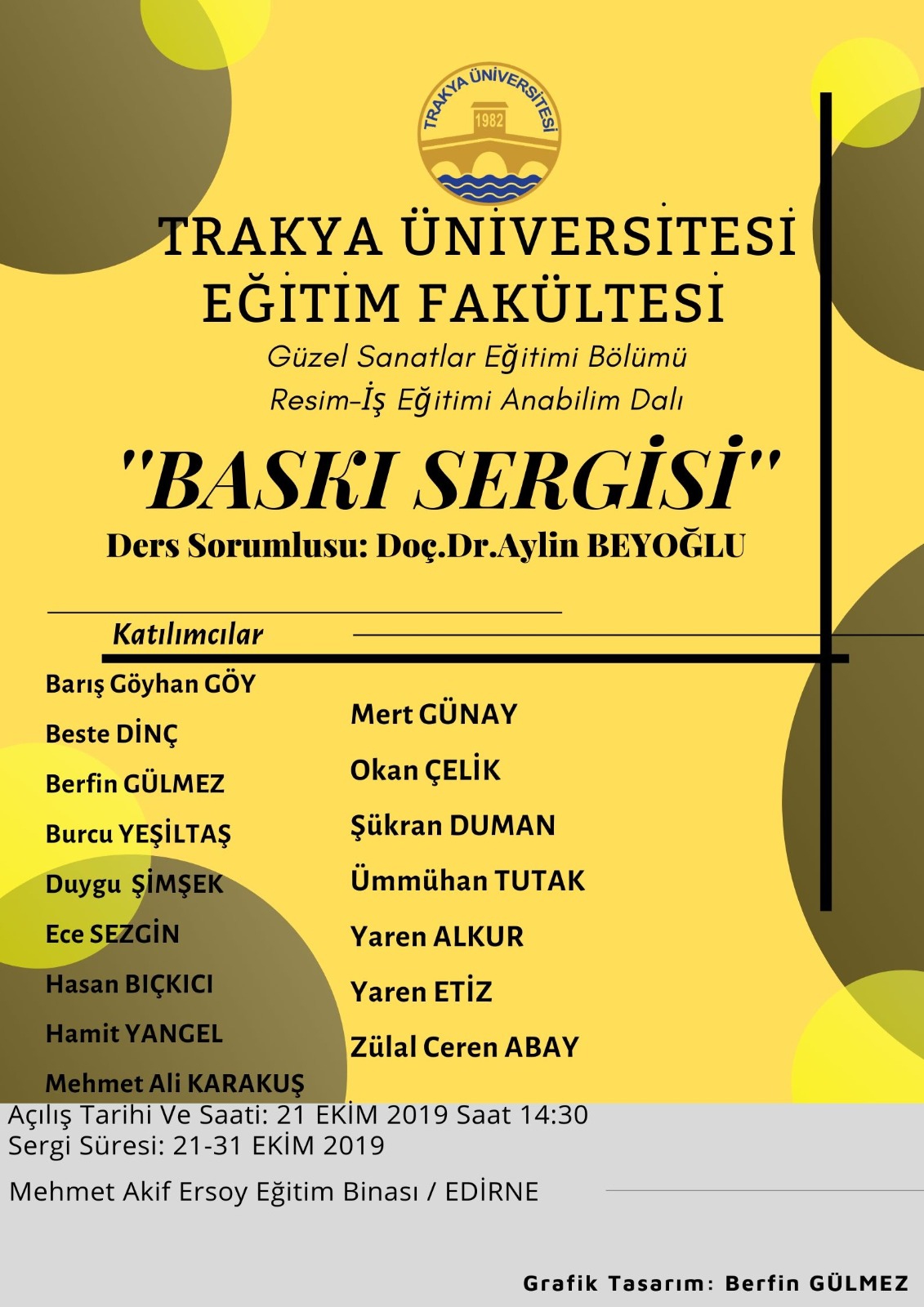 TRAKYA ÜNİVERSİTESİ
1982

TRAKYA ÜNİVERSİTESİ
EĞİTİM FAKÜLTESİ
Güzel Sanatlar Eğitimi Bölümü
Resim-İş Eğitimi Anabilim Dalı

"BASKI SERGİSİ"
Ders Sorumlusu: Doç.Dr.Aylin BEYOĞLU

Katılımcılar

Barış Göyhan GÖY
Beste DİNÇ
Berfin GÜLMEZ
Burcu YEŞİLTAŞ
Duygu ŞİMŞEK
Ece SEZGİN
Hasan BIÇKICI
Hamit YANGEL
Mehmet Ali KARAKUŞ

Mert GÜNAY
Okan ÇELİK
Şükran DUMAN
Ümmühan TUTAK
Yaren ALKUR
Yaren ETİZ
Zülal Ceren ABAY

Açılış Tarihi Ve Saati: 21 EKİM 2019 Saat 14:30
Sergi Süresi: 21-31 EKİM 2019

Mehmet Akif Ersoy Eğitim Binası / EDİRNE

Grafik Tasarım: Berfin GÜLMEZ